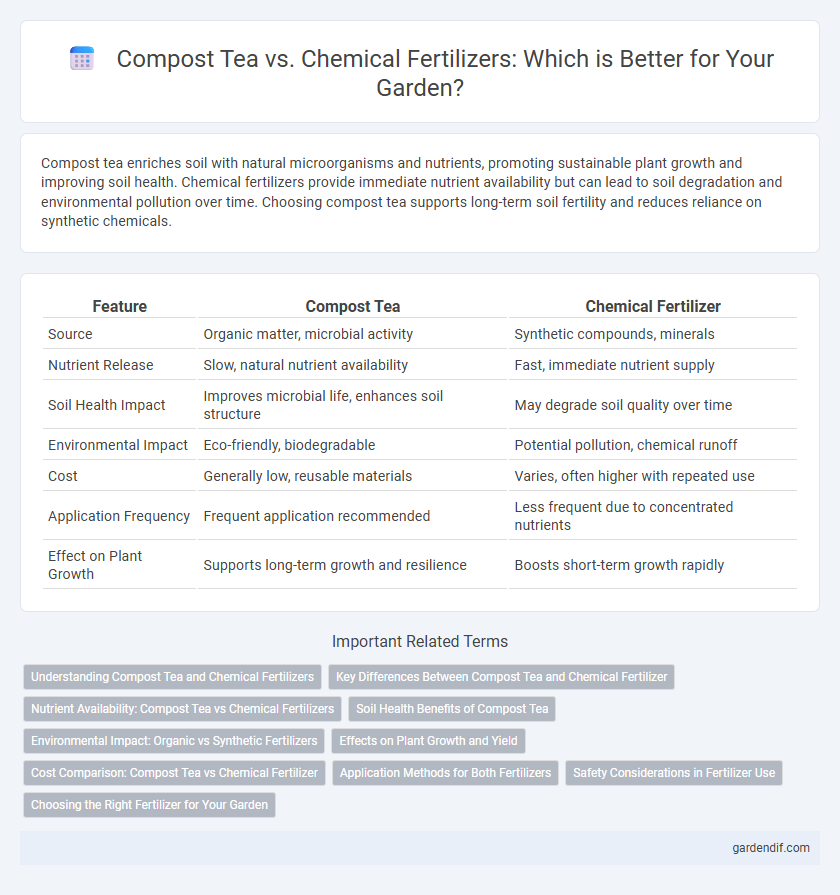 Compost Tea vs. Chemical Fertilizers: Which is Better for Your Garden?

Compost tea enriches soil with natural microorganisms and nutrients, promoting sustainable plant growth and improving soil health. Chemical fertilizers provide immediate nutrient availability but can lead to soil degradation and environmental pollution over time. Choosing compost tea supports long-term soil fertility and reduces reliance on synthetic chemicals.

| Feature | Compost Tea | Chemical Fertilizer |
|---|---|---|
| Source | Organic matter, microbial activity | Synthetic compounds, minerals |
| Nutrient Release | Slow, natural nutrient availability | Fast, immediate nutrient supply |
| Soil Health Impact | Improves microbial life, enhances soil structure | May degrade soil quality over time |
| Environmental Impact | Eco-friendly, biodegradable | Potential pollution, chemical runoff |
| Cost | Generally low, reusable materials | Varies, often higher with repeated use |
| Application Frequency | Frequent application recommended | Less frequent due to concentrated nutrients |
| Effect on Plant Growth | Supports long-term growth and resilience | Boosts short-term growth rapidly |

Important Related Terms

Understanding Compost Tea and Chemical Fertilizers
Key Differences Between Compost Tea and Chemical Fertilizer
Nutrient Availability: Compost Tea vs Chemical Fertilizers
Soil Health Benefits of Compost Tea
Environmental Impact: Organic vs Synthetic Fertilizers
Effects on Plant Growth and Yield
Cost Comparison: Compost Tea vs Chemical Fertilizer
Application Methods for Both Fertilizers
Safety Considerations in Fertilizer Use
Choosing the Right Fertilizer for Your Garden

gardendif.com